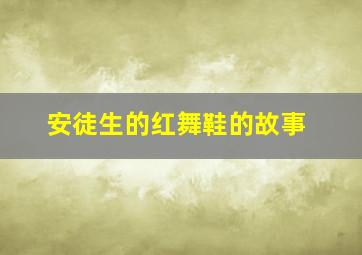 安徒生的红舞鞋的故事